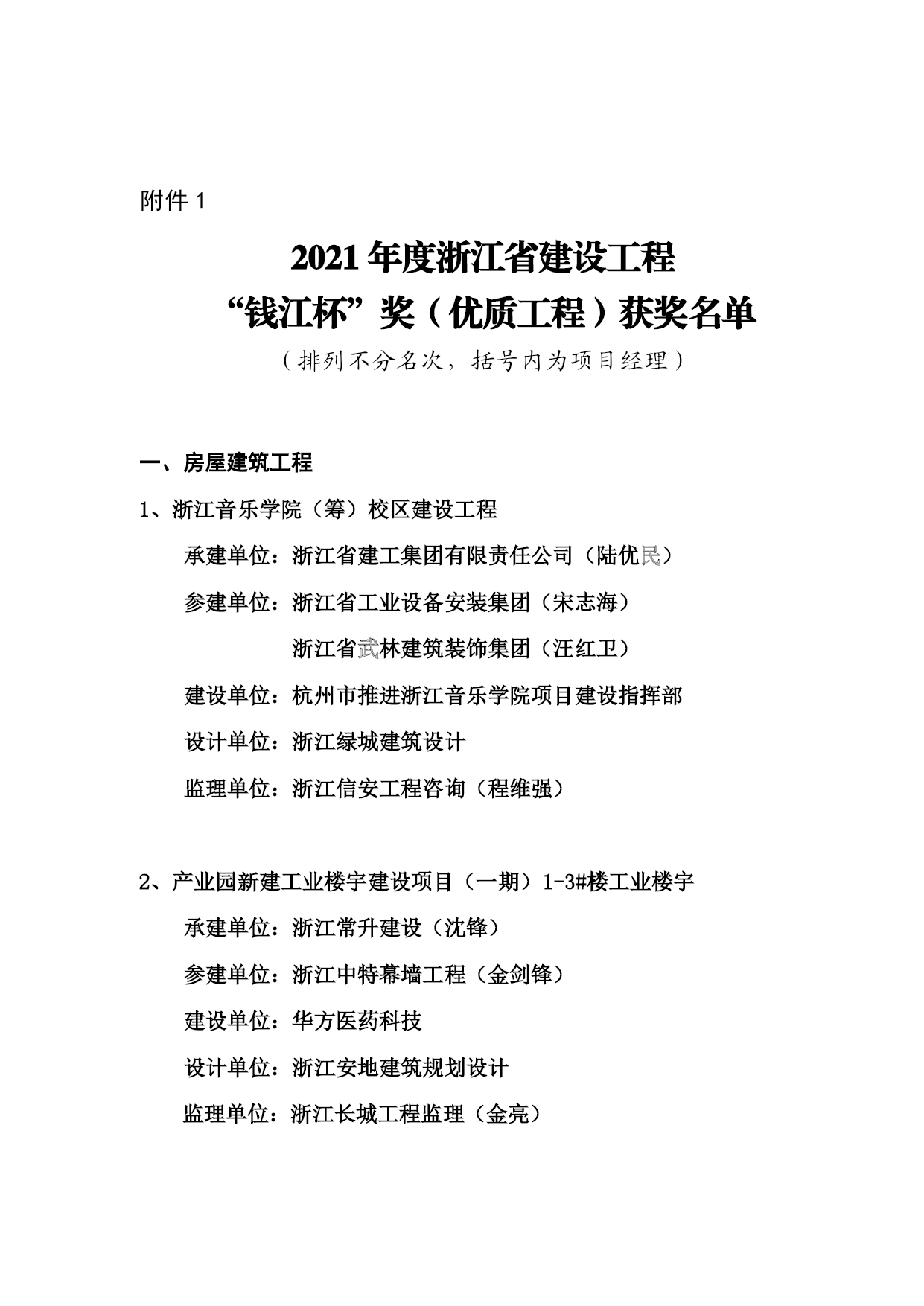 附件 1

2021 年度浙江省建设工程
“钱江杯”奖（优质工程）获奖名单
（排列不分名次，括号内为项目经理）

一、房屋建筑工程

1、浙江音乐学院（筹）校区建设工程

承建单位：浙江省建工集团有限责任公司（陆优民）

参建单位：浙江省工业设备安装集团（宋志海）

浙江省武林建筑装饰集团（汪红卫）

建设单位：杭州市推进浙江音乐学院项目建设指挥部

设计单位：浙江绿城建筑设计

监理单位：浙江信安工程咨询（程维强）

2、产业园新建工业楼宇建设项目（一期）1-3#楼工业楼宇

承建单位：浙江常升建设（沈锋）

参建单位：浙江中特幕墙工程（金剑锋）

建设单位：华方医药科技

设计单位：浙江安地建筑规划设计

监理单位：浙江长城工程监理（金亮）